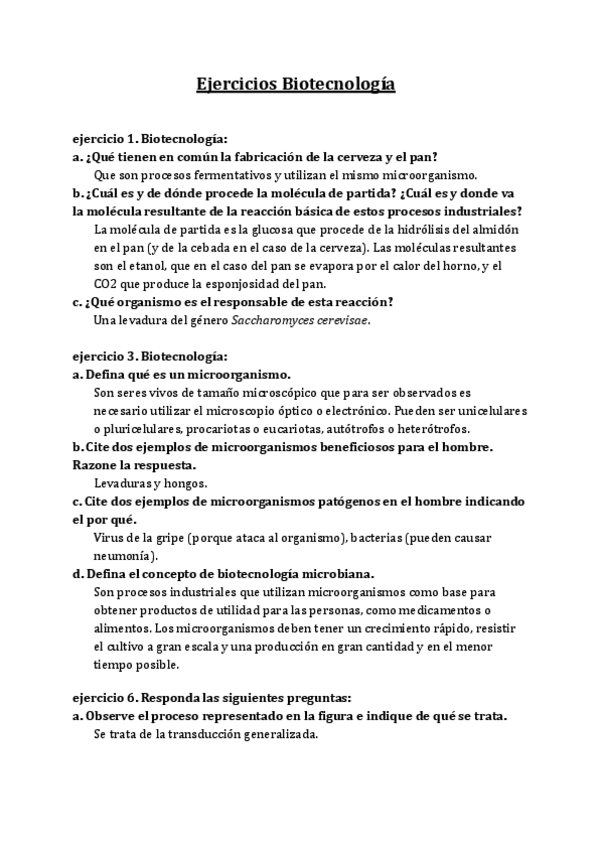 Ejercicios Biotecnología

ejercicio 1. Biotecnología:
a. ¿Qué tienen en común la fabricación de la cerveza y el pan?
Que son procesos fermentativos y utilizan el mismo microorganismo.
b. ¿Cuál es y de dónde procede la molécula de partida? ¿Cuál es y donde va la molécula resultante de la reacción básica de estos procesos industriales?
La molécula de partida es la glucosa que procede de la hidrólisis del almidón en el pan (y de la cebada en el caso de la cerveza). Las moléculas resultantes son el etanol, que en el caso del pan se evapora por el calor del horno, y el CO2 que produce la esponjosidad del pan.
c. ¿Qué organismo es el responsable de esta reacción?
Una levadura del género Saccharomyces cerevisae.

ejercicio 3. Biotecnología:
a. Defina qué es un microorganismo.
Son seres vivos de tamaño microscópico que para ser observados es necesario utilizar el microscopio óptico o electrónico. Pueden ser unicelulares o pluricelulares, procariotas o eucariotas, autótrofos o heterótrofos.
b. Cite dos ejemplos de microorganismos beneficiosos para el hombre. Razone la respuesta.
Levaduras y hongos.
c. Cite dos ejemplos de microorganismos patógenos en el hombre indicando el por qué.
Virus de la gripe (porque ataca al organismo), bacterias (pueden causar neumonía).
d. Defina el concepto de biotecnología microbiana.
Son procesos industriales que utilizan microorganismos como base para obtener productos de utilidad para las personas, como medicamentos o alimentos. Los microorganismos deben tener un crecimiento rápido, resistir el cultivo a gran escala y una producción en gran cantidad y en el menor tiempo posible.

ejercicio 6. Responda las siguientes preguntas:
a. Observe el proceso representado en la figura e indique de qué se trata.
Se trata de la transducción generalizada.